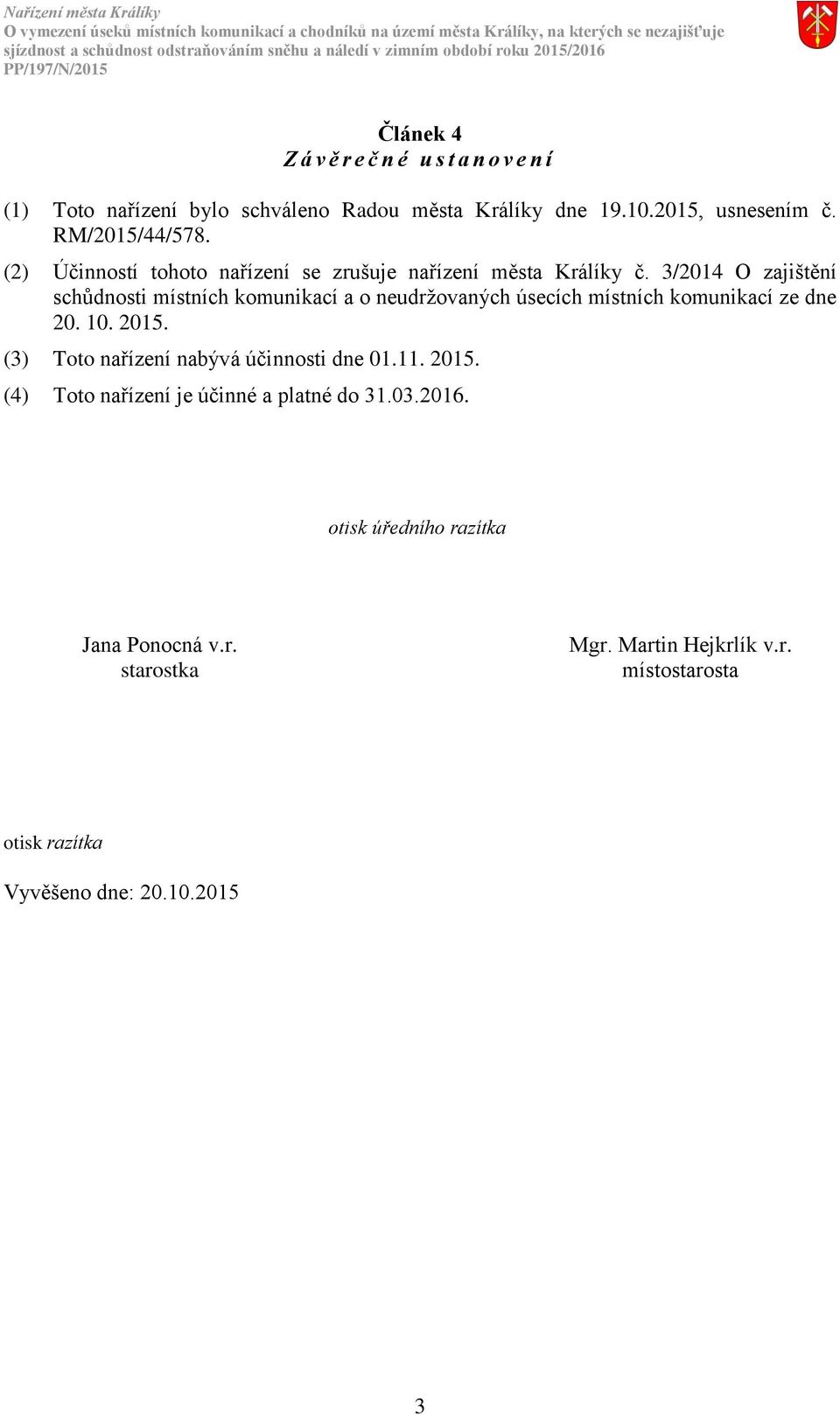 Nařízení města Králíky
O vymezení úseků místních komunikací a chodníků na území města Králíky, na kterých se nezajišťuje sjízdnost a schůdnost odstraňováním sněhu a náledí v zimním období roku 2015/2016
PP/197/N/2015

Článek 4
Závěrečné ustanovení

(1) Toto nařízení bylo schváleno Radou města Králíky dne 19.10.2015, usnesením č. RM/2015/44/578.

(2) Účinností tohoto nařízení se zrušuje nařízení města Králíky č. 3/2014 O zajištění schůdnosti místních komunikací a o neudržovaných úsecích místních komunikací ze dne 20. 10. 2015.

(3) Toto nařízení nabývá účinnosti dne 01.11. 2015.

(4) Toto nařízení je účinné a platné do 31.03.2016.

otisk úředního razítka

Jana Ponocná v.r.
starostka

Mgr. Martin Hejkrlík v.r.
místostarosta

otisk razítka

Vyvěšeno dne: 20.10.2015

3